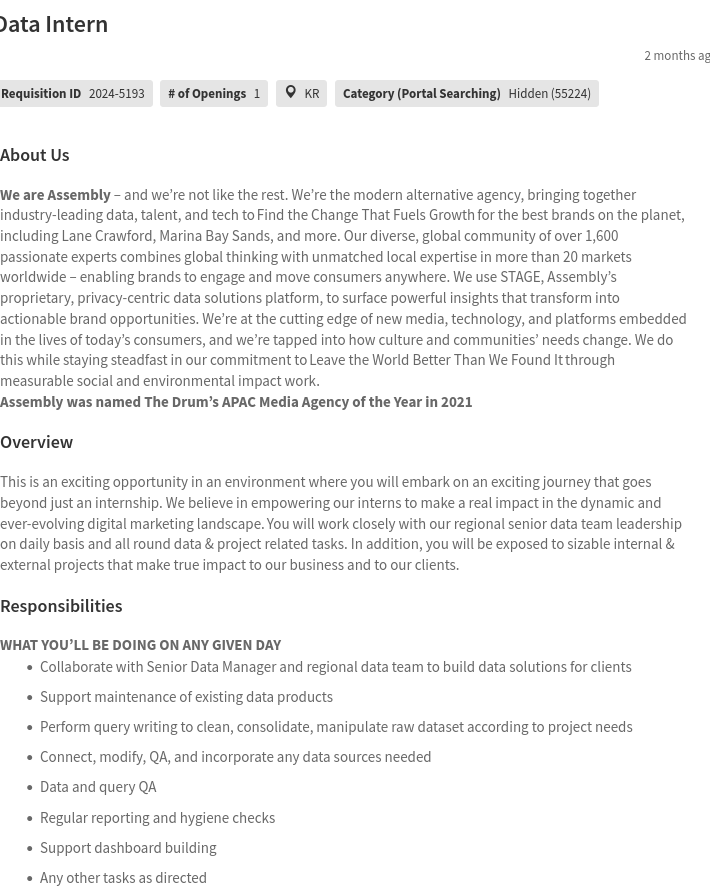 Data Intern

2 months ag

Requisition ID 2024-5193 # of Openings 1 KR Category (Portal Searching) Hidden (55224)

About Us

We are Assembly – and we're not like the rest. We're the modern alternative agency, bringing together industry-leading data, talent, and tech to Find the Change That Fuels Growth for the best brands on the planet, including Lane Crawford, Marina Bay Sands, and more. Our diverse, global community of over 1,600 passionate experts combines global thinking with unmatched local expertise in more than 20 markets worldwide – enabling brands to engage and move consumers anywhere. We use STAGE, Assembly's proprietary, privacy-centric data solutions platform, to surface powerful insights that transform into actionable brand opportunities. We're at the cutting edge of new media, technology, and platforms embedded in the lives of today's consumers, and we're tapped into how culture and communities' needs change. We do this while staying steadfast in our commitment to Leave the World Better Than We Found It through measurable social and environmental impact work.
Assembly was named The Drum's APAC Media Agency of the Year in 2021

Overview

This is an exciting opportunity in an environment where you will embark on an exciting journey that goes beyond just an internship. We believe in empowering our interns to make a real impact in the dynamic and ever-evolving digital marketing landscape. You will work closely with our regional senior data team leadership on daily basis and all round data & project related tasks. In addition, you will be exposed to sizable internal & external projects that make true impact to our business and to our clients.

Responsibilities

WHAT YOU'LL BE DOING ON ANY GIVEN DAY
• Collaborate with Senior Data Manager and regional data team to build data solutions for clients
• Support maintenance of existing data products
• Perform query writing to clean, consolidate, manipulate raw dataset according to project needs
• Connect, modify, QA, and incorporate any data sources needed
• Data and query QA
• Regular reporting and hygiene checks
• Support dashboard building
• Any other tasks as directed